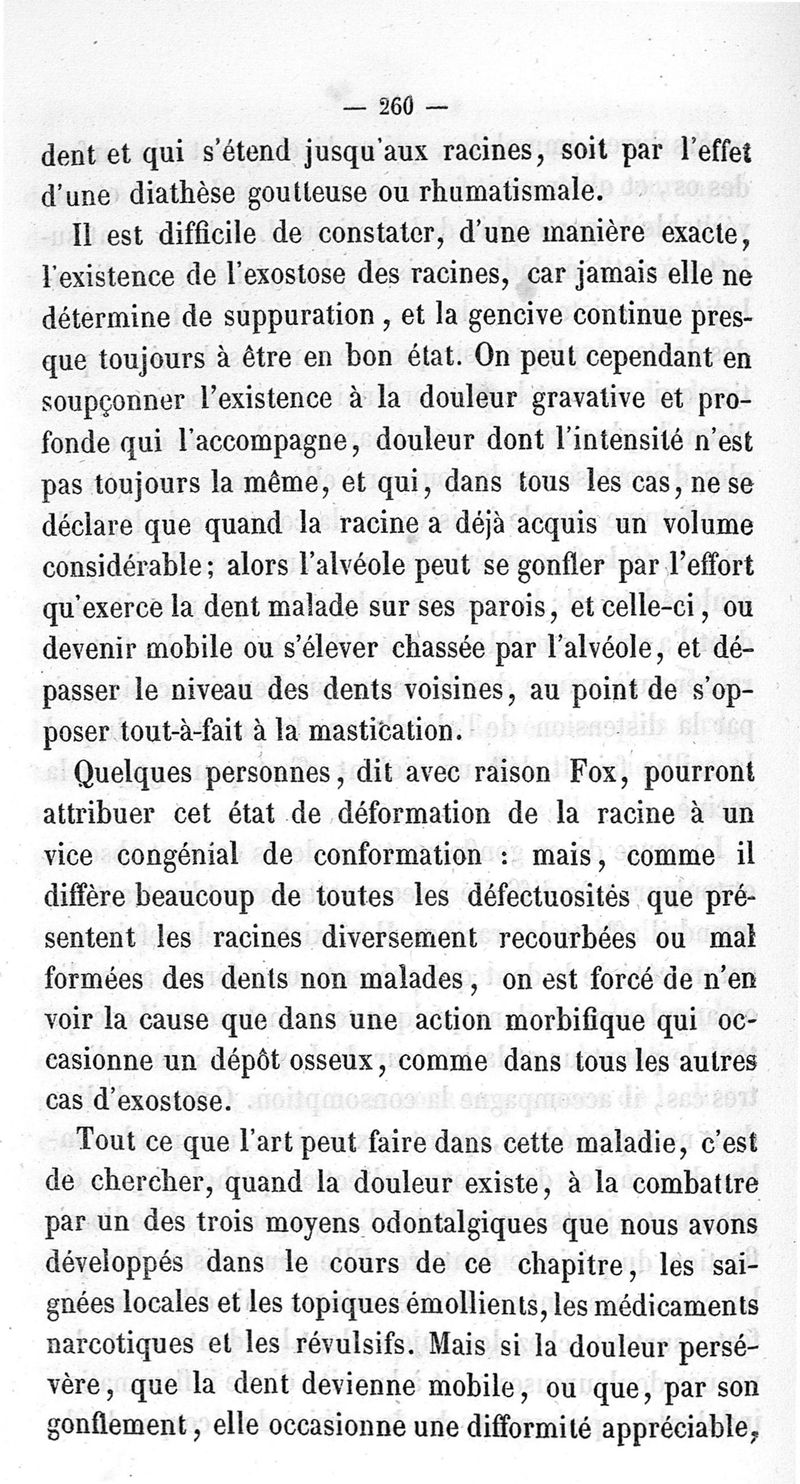 — 260 —

dent et qui s'étend jusqu'aux racines, soit par l'effet d'une diathèse goutteuse ou rhumatismale.

Il est difficile de constater, d'une manière exacte, l'existence de l'exostose des racines, car jamais elle ne détermine de suppuration, et la gencive continue presque toujours à être en bon état. On peut cependant en soupçonner l'existence à la douleur gravative et profonde qui l'accompagne, douleur dont l'intensité n'est pas toujours la même, et qui, dans tous les cas, ne se déclare que quand la racine a déjà acquis un volume considérable; alors l'alvéole peut se gonfler par l'effort qu'exerce la dent malade sur ses parois, et celle-ci, ou devenir mobile ou s'élever chassée par l'alvéole, et dépasser le niveau des dents voisines, au point de s'opposer tout-à-fait à la mastication.

Quelques personnes, dit avec raison Fox, pourront attribuer cet état de déformation de la racine à un vice congénial de conformation : mais, comme il diffère beaucoup de toutes les défectuosités que présentent les racines diversement recourbées ou mal formées des dents non malades, on est forcé de n'en voir la cause que dans une action morbifique qui occasionne un dépôt osseux, comme dans tous les autres cas d'exostose.

Tout ce que l'art peut faire dans cette maladie, c'est de chercher, quand la douleur existe, à la combattre par un des trois moyens odontalgiques que nous avons développés dans le cours de ce chapitre, les saignées locales et les topiques émollients, les médicaments narcotiques et les révulsifs. Mais si la douleur persévère, que la dent devienne mobile, ou que, par son gonflement, elle occasionne une difformité appréciable,